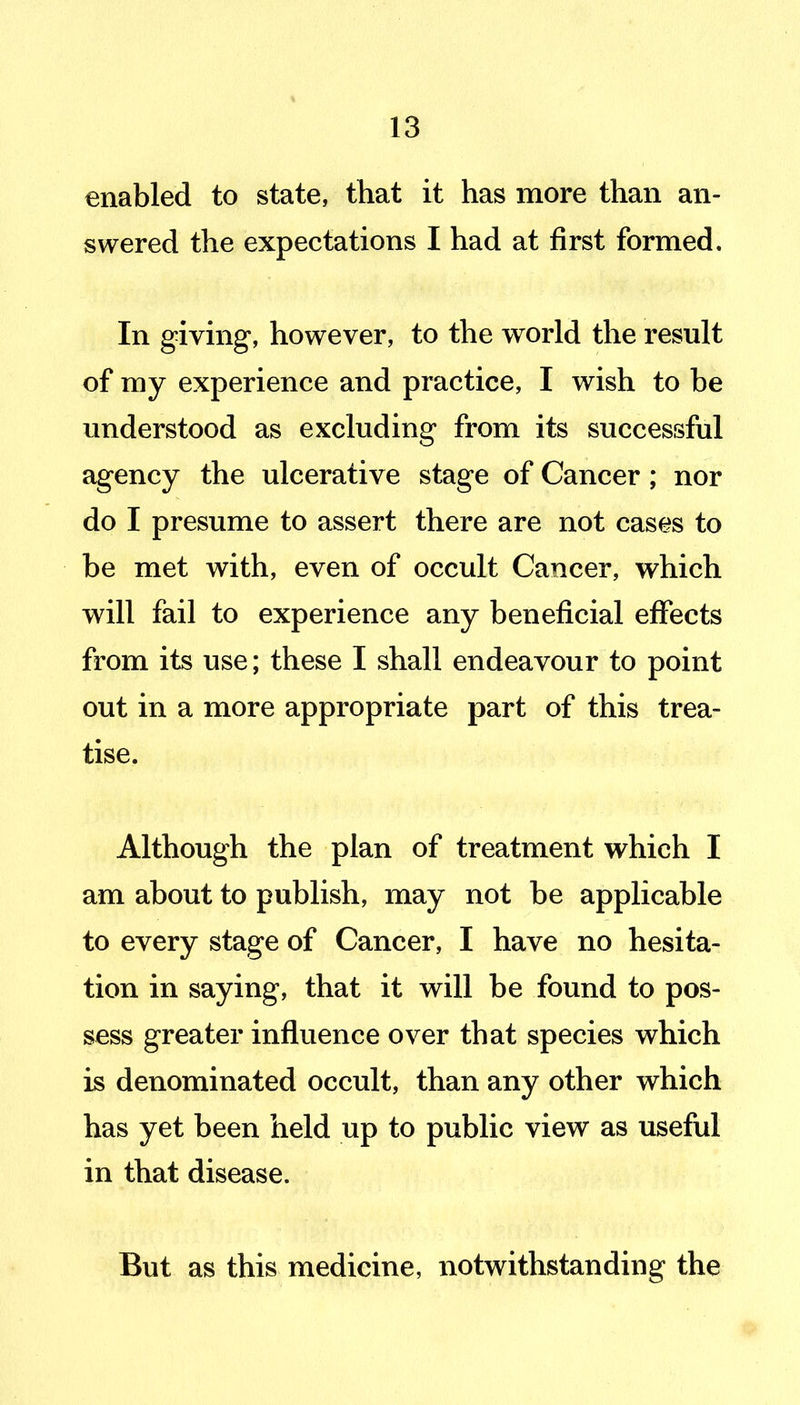 13

enabled to state, that it has more than answered the expectations I had at first formed.

In giving, however, to the world the result of my experience and practice, I wish to be understood as excluding from its successful agency the ulcerative stage of Cancer; nor do I presume to assert there are not cases to be met with, even of occult Cancer, which will fail to experience any beneficial effects from its use; these I shall endeavour to point out in a more appropriate part of this treatise.

Although the plan of treatment which I am about to publish, may not be applicable to every stage of Cancer, I have no hesitation in saying, that it will be found to possess greater influence over that species which is denominated occult, than any other which has yet been held up to public view as useful in that disease.

But as this medicine, notwithstanding the